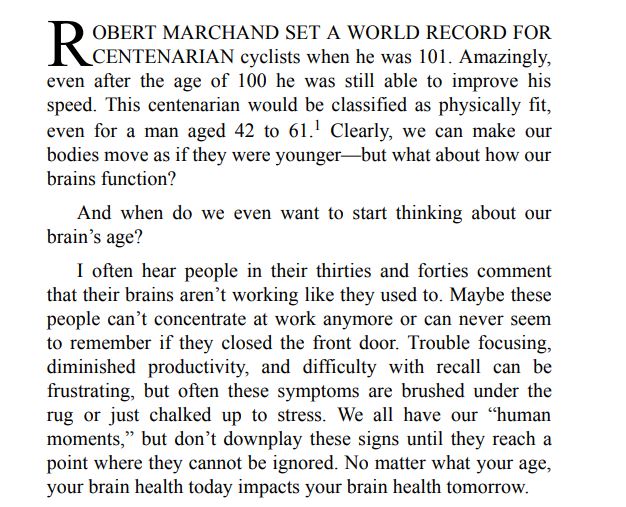 ROBERT MARCHAND SET A WORLD RECORD FOR CENTENARIAN cyclists when he was 101. Amazingly, even after the age of 100 he was still able to improve his speed. This centenarian would be classified as physically fit, even for a man aged 42 to 61.$^1$ Clearly, we can make our bodies move as if they were younger—but what about how our brains function?

And when do we even want to start thinking about our brain’s age?

I often hear people in their thirties and forties comment that their brains aren’t working like they used to. Maybe these people can’t concentrate at work anymore or can never seem to remember if they closed the front door. Trouble focusing, diminished productivity, and difficulty with recall can be frustrating, but often these symptoms are brushed under the rug or just chalked up to stress. We all have our “human moments,” but don’t downplay these signs until they reach a point where they cannot be ignored. No matter what your age, your brain health today impacts your brain health tomorrow.